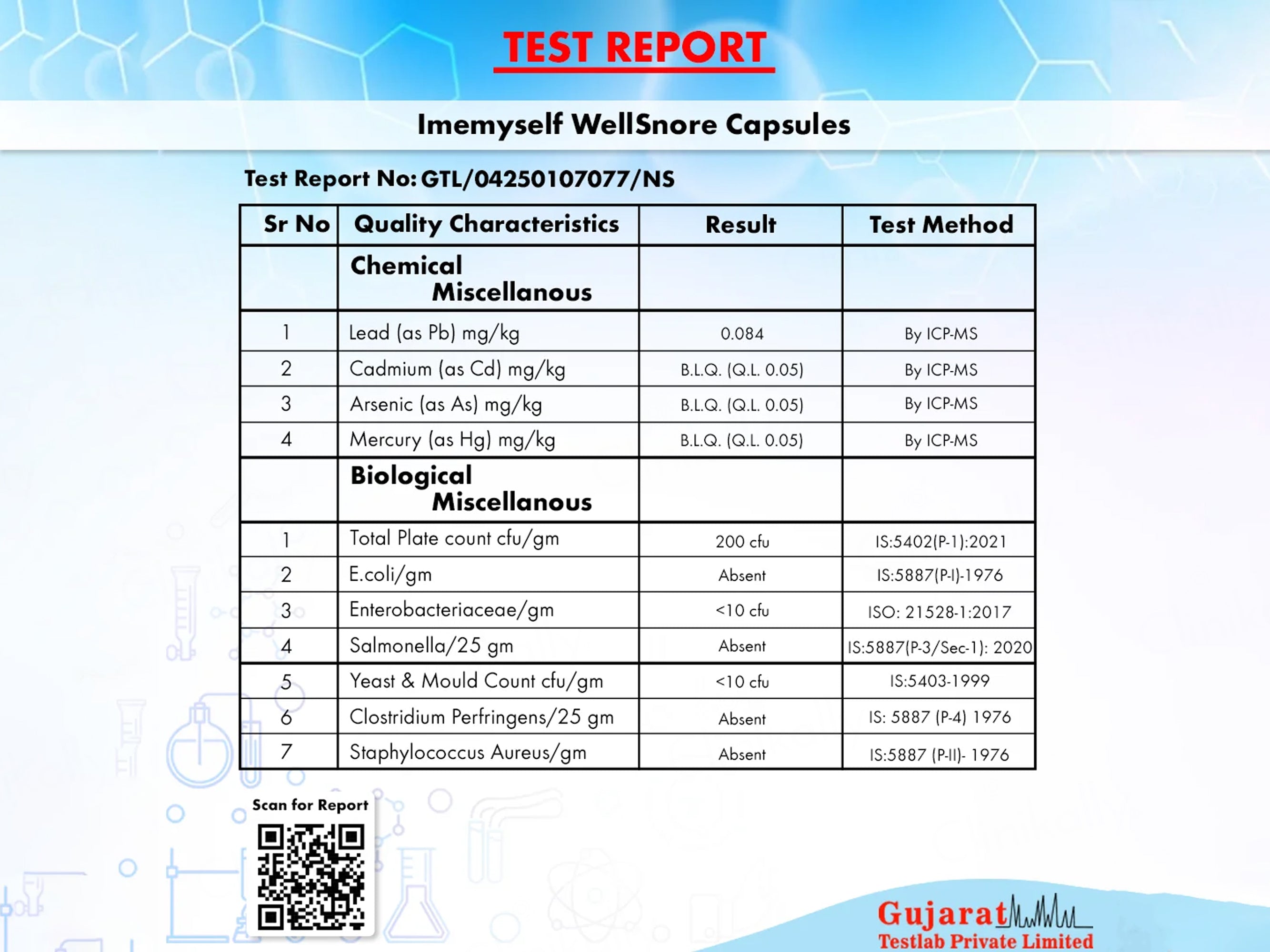 TEST REPORT

Imemyself WellSnore Capsules

Test Report No: GTL/04250107077/NS

| Sr No | Quality Characteristics | Result | Test Method |
|---|---|---|---|
| | Chemical Miscellanous | | |
| 1 | Lead (as Pb) mg/kg | 0.084 | By ICP-MS |
| 2 | Cadmium (as Cd) mg/kg | B.L.Q. (Q.L. 0.05) | By ICP-MS |
| 3 | Arsenic (as As) mg/kg | B.L.Q. (Q.L. 0.05) | By ICP-MS |
| 4 | Mercury (as Hg) mg/kg | B.L.Q. (Q.L. 0.05) | By ICP-MS |
| | Biological Miscellanous | | |
| 1 | Total Plate count cfu/gm | 200 cfu | IS:5402(P-1):2021 |
| 2 | E.coli/gm | Absent | IS:5887(P-I)-1976 |
| 3 | Enterobacteriaceae/gm | <10 cfu | ISO: 21528-1:2017 |
| 4 | Salmonella/25 gm | Absent | IS:5887(P-3/Sec-1): 2020 |
| 5 | Yeast & Mould Count cfu/gm | <10 cfu | IS:5403-1999 |
| 6 | Clostridium Perfringens/25 gm | Absent | IS: 5887 (P-4) 1976 |
| 7 | Staphylococcus Aureus/gm | Absent | IS:5887 (P-II)- 1976 |

Scan for Report

Gujarat
Testlab Private Limited